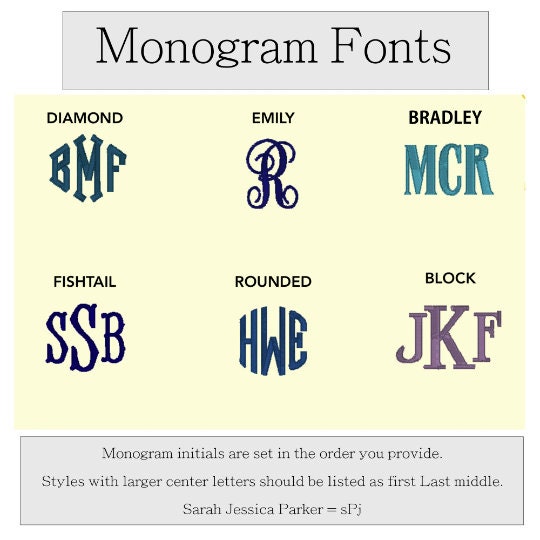 Monogram Fonts

DIAMOND

BMF

EMILY

R

BRADLEY

MCR

FISHTAIL

SSB

ROUNDED

HWE

BLOCK

JKF

Monogram initials are set in the order you provide.

Styles with larger center letters should be listed as first Last middle.

Sarah Jessica Parker = sPj